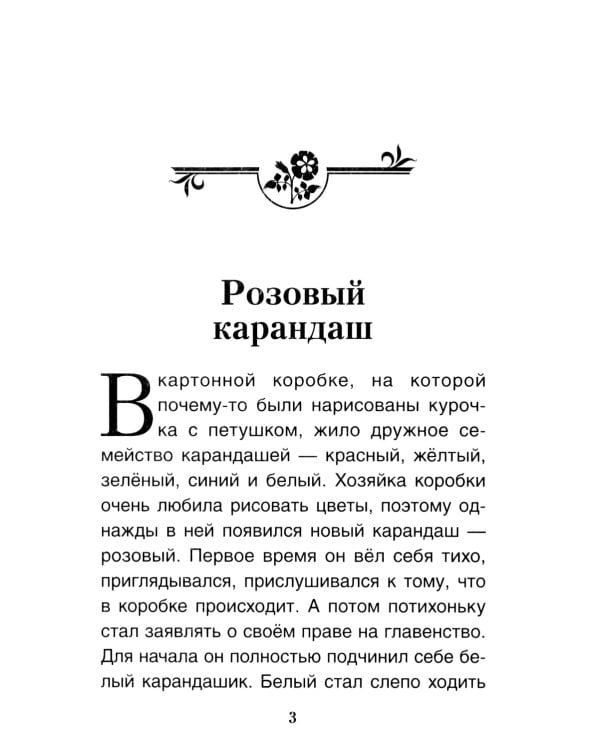 Розовый карандаш

В картонной коробке, на которой почему-то были нарисованы курочка с петушком, жило дружное семейство карандашей — красный, жёлтый, зелёный, синий и белый. Хозяйка коробки очень любила рисовать цветы, поэтому однажды в ней появился новый карандаш — розовый. Первое время он вёл себя тихо, приглядывался, прислушивался к тому, что в коробке происходит. А потом потихоньку стал заявлять о своём праве на главенство. Для начала он полностью подчинил себе белый карандашик. Белый стал слепо ходить

3